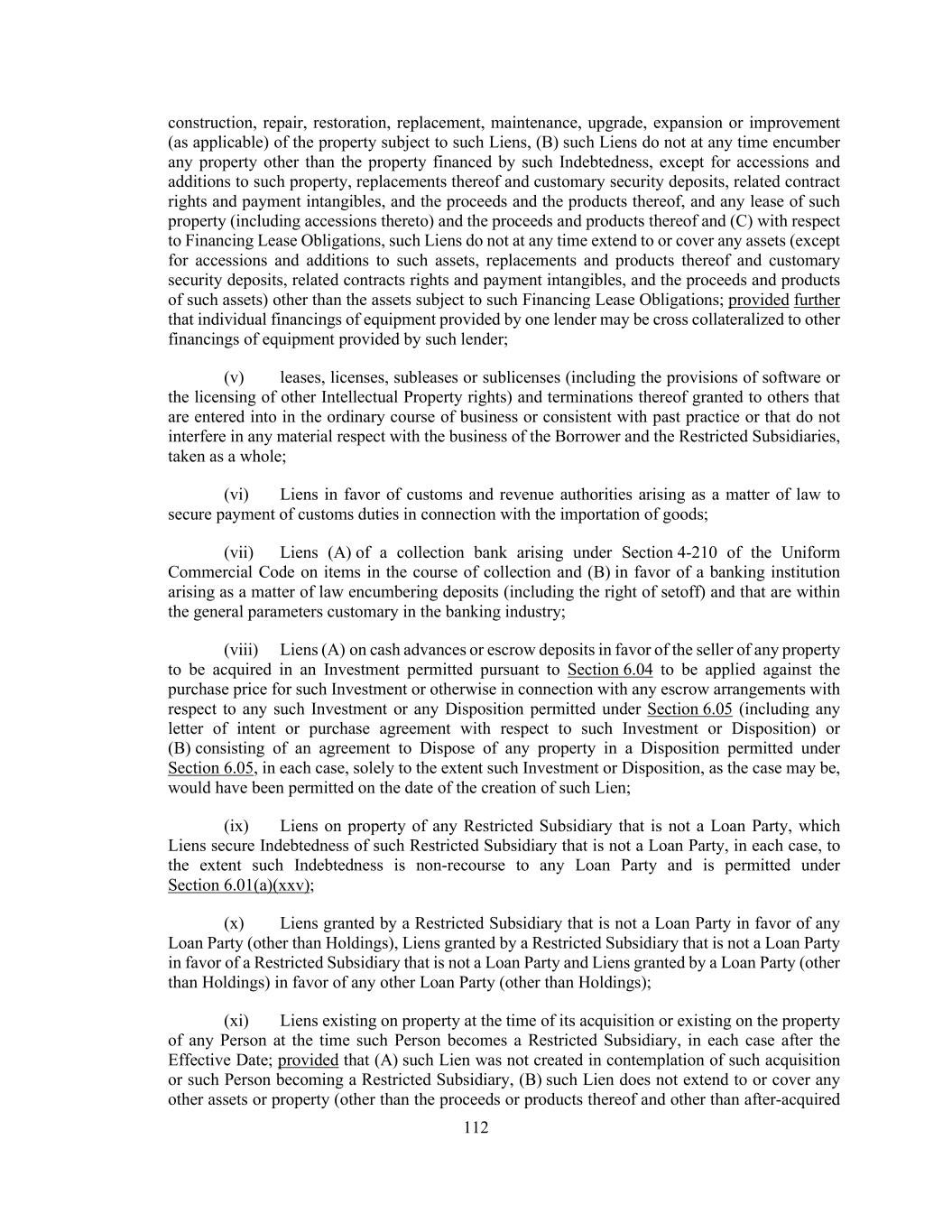 construction, repair, restoration, replacement, maintenance, upgrade, expansion or improvement (as applicable) of the property subject to such Liens, (B) such Liens do not at any time encumber any property other than the property financed by such Indebtedness, except for accessions and additions to such property, replacements thereof and customary security deposits, related contract rights and payment intangibles, and the proceeds and the products thereof, and any lease of such property (including accessions thereto) and the proceeds and products thereof and (C) with respect to Financing Lease Obligations, such Liens do not at any time extend to or cover any assets (except for accessions and additions to such assets, replacements and products thereof and customary security deposits, related contracts rights and payment intangibles, and the proceeds and products of such assets) other than the assets subject to such Financing Lease Obligations; provided further that individual financings of equipment provided by one lender may be cross collateralized to other financings of equipment provided by such lender;

(v) leases, licenses, subleases or sublicenses (including the provisions of software or the licensing of other Intellectual Property rights) and terminations thereof granted to others that are entered into in the ordinary course of business or consistent with past practice or that do not interfere in any material respect with the business of the Borrower and the Restricted Subsidiaries, taken as a whole;

(vi) Liens in favor of customs and revenue authorities arising as a matter of law to secure payment of customs duties in connection with the importation of goods;

(vii) Liens (A) of a collection bank arising under Section 4-210 of the Uniform Commercial Code on items in the course of collection and (B) in favor of a banking institution arising as a matter of law encumbering deposits (including the right of setoff) and that are within the general parameters customary in the banking industry;

(viii) Liens (A) on cash advances or escrow deposits in favor of the seller of any property to be acquired in an Investment permitted pursuant to Section 6.04 to be applied against the purchase price for such Investment or otherwise in connection with any escrow arrangements with respect to any such Investment or any Disposition permitted under Section 6.05 (including any letter of intent or purchase agreement with respect to such Investment or Disposition) or (B) consisting of an agreement to Dispose of any property in a Disposition permitted under Section 6.05, in each case, solely to the extent such Investment or Disposition, as the case may be, would have been permitted on the date of the creation of such Lien;

(ix) Liens on property of any Restricted Subsidiary that is not a Loan Party, which Liens secure Indebtedness of such Restricted Subsidiary that is not a Loan Party, in each case, to the extent such Indebtedness is non-recourse to any Loan Party and is permitted under Section 6.01(a)(xxv);

(x) Liens granted by a Restricted Subsidiary that is not a Loan Party in favor of any Loan Party (other than Holdings), Liens granted by a Restricted Subsidiary that is not a Loan Party in favor of a Restricted Subsidiary that is not a Loan Party and Liens granted by a Loan Party (other than Holdings) in favor of any other Loan Party (other than Holdings);

(xi) Liens existing on property at the time of its acquisition or existing on the property of any Person at the time such Person becomes a Restricted Subsidiary, in each case after the Effective Date; provided that (A) such Lien was not created in contemplation of such acquisition or such Person becoming a Restricted Subsidiary, (B) such Lien does not extend to or cover any other assets or property (other than the proceeds or products thereof and other than after-acquired

112